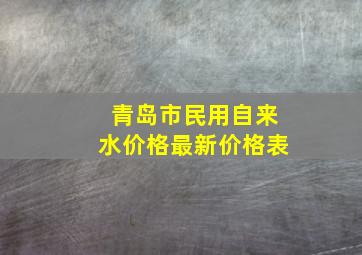 青岛市民用自来水价格最新价格表